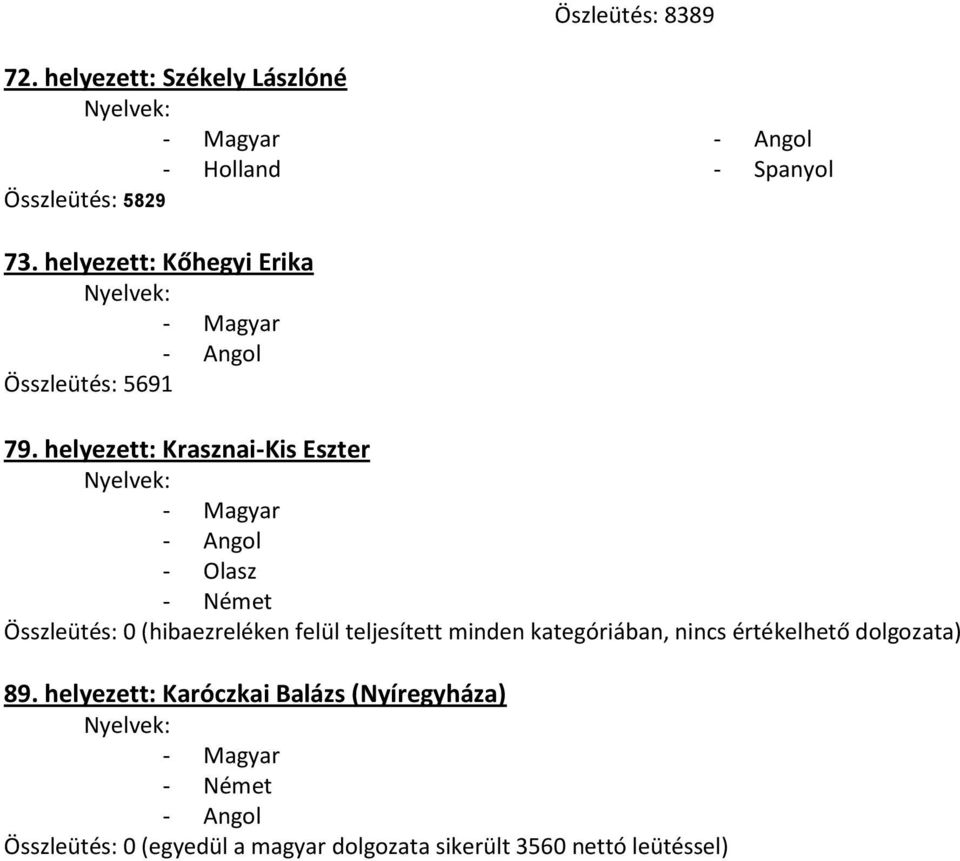 Öszleütés: 8389

72. helyezett: Székely Lászlóné

Nyelvek:

- Magyar
- Holland

- Angol
- Spanyol

Összleütés: 5829

73. helyezett: Kőhegyi Erika

Nyelvek:

- Magyar
- Angol

Összleütés: 5691

79. helyezett: Krasznai-Kis Eszter

Nyelvek:

- Magyar
- Angol
- Olasz
- Német

Összleütés: 0 (hibaezreléken felül teljesített minden kategóriában, nincs értékelhető dolgozata)

89. helyezett: Karóczkai Balázs (Nyíregyháza)

Nyelvek:

- Magyar
- Német
- Angol

Összleütés: 0 (egyedül a magyar dolgozata sikerült 3560 nettó leütéssel)